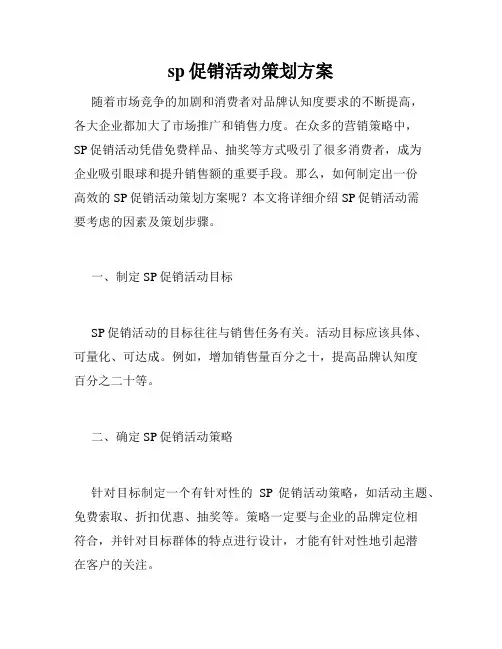 sp 促销活动策划方案

随着市场竞争的加剧和消费者对品牌认知度要求的不断提高，各大企业都加大了市场推广和销售力度。在众多的营销策略中，SP 促销活动凭借免费样品、抽奖等方式吸引了很多消费者，成为企业吸引眼球和提升销售额的重要手段。那么，如何制定出一份高效的 SP 促销活动策划方案呢？本文将详细介绍 SP 促销活动需要考虑的因素及策划步骤。

一、制定 SP 促销活动目标

SP 促销活动的目标往往与销售任务有关。活动目标应该具体、可量化、可达成。例如，增加销售量百分之十，提高品牌认知度百分之二十等。

二、确定 SP 促销活动策略

针对目标制定一个有针对性的 SP 促销活动策略，如活动主题、免费索取、折扣优惠、抽奖等。策略一定要与企业的品牌定位相符合，并针对目标群体的特点进行设计，才能有针对性地引起潜在客户的关注。